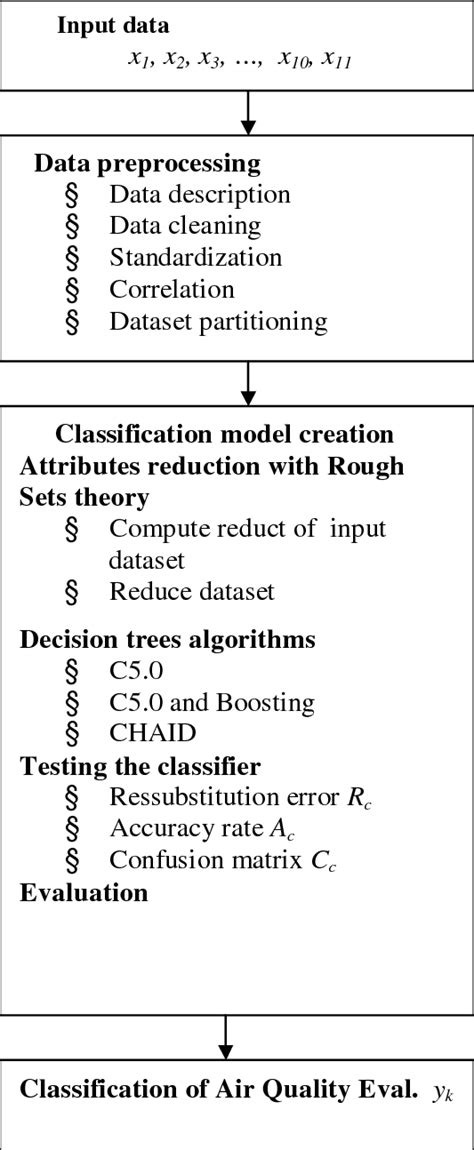 Input data
$x_1, x_2, x_3, \ldots, x_{10}, x_{11}$

Data preprocessing
§ Data description
§ Data cleaning
§ Standardization
§ Correlation
§ Dataset partitioning

Classification model creation
Attributes reduction with Rough Sets theory
§ Compute reduct of input dataset
§ Reduce dataset

Decision trees algorithms
§ C5.0
§ C5.0 and Boosting
§ CHAID
Testing the classifier
§ Ressubstitution error $R_c$
§ Accuracy rate $A_c$
§ Confusion matrix $C_c$
Evaluation

Classification of Air Quality Eval. $y_k$